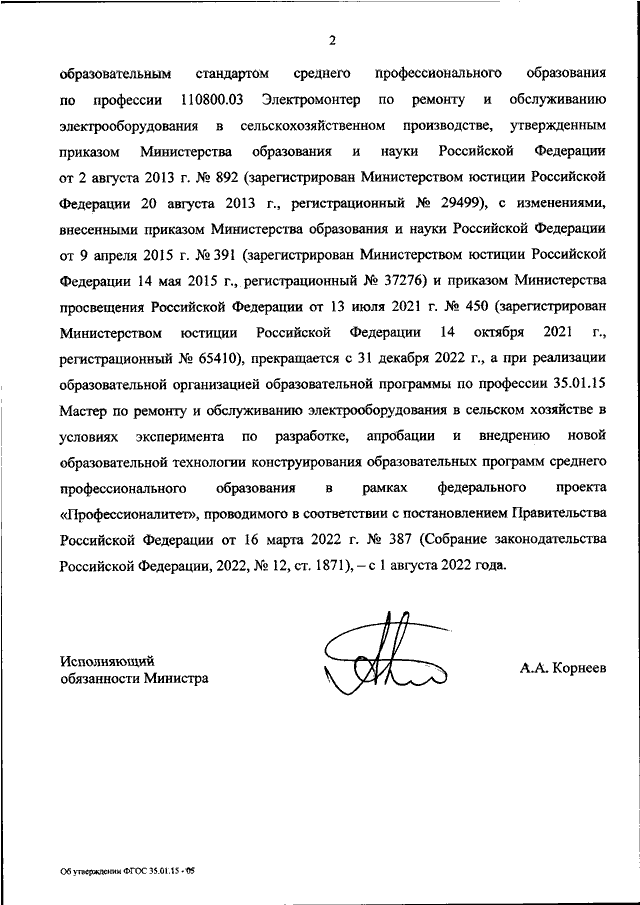 2

образовательным стандартом среднего профессионального образования по профессии 110800.03 Электромонтер по ремонту и обслуживанию электрооборудования в сельскохозяйственном производстве, утвержденным приказом Министерства образования и науки Российской Федерации от 2 августа 2013 г. № 892 (зарегистрирован Министерством юстиции Российской Федерации 20 августа 2013 г., регистрационный № 29499), с изменениями, внесенными приказом Министерства образования и науки Российской Федерации от 9 апреля 2015 г. № 391 (зарегистрирован Министерством юстиции Российской Федерации 14 мая 2015 г., регистрационный № 37276) и приказом Министерства просвещения Российской Федерации от 13 июля 2021 г. № 450 (зарегистрирован Министерством юстиции Российской Федерации 14 октября 2021 г., регистрационный № 65410), прекращается с 31 декабря 2022 г., а при реализации образовательной организацией образовательной программы по профессии 35.01.15 Мастер по ремонту и обслуживанию электрооборудования в сельском хозяйстве в условиях эксперимента по разработке, апробации и внедрению новой образовательной технологии конструирования образовательных программ среднего профессионального образования в рамках федерального проекта «Профессионалитет», проводимого в соответствии с постановлением Правительства Российской Федерации от 16 марта 2022 г. № 387 (Собрание законодательства Российской Федерации, 2022, № 12, ст. 1871), – с 1 августа 2022 года.

Исполняющий обязанности Министра

А.А. Корнеев

Об утверждении ФГОС 35.01.15 - 05